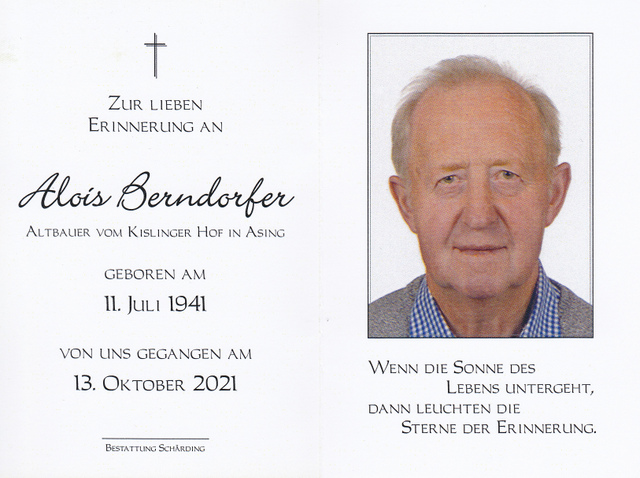 Zur lieben
Erinnerung an

Alois Berndorfer

Altbauer vom Kislinger Hof in Asing

geboren am

11. Juli 1941

von uns gegangen am

13. Oktober 2021

Bestattung Schärding

Wenn die Sonne des
Lebens untergeht,
dann leuchten die
Sterne der Erinnerung.